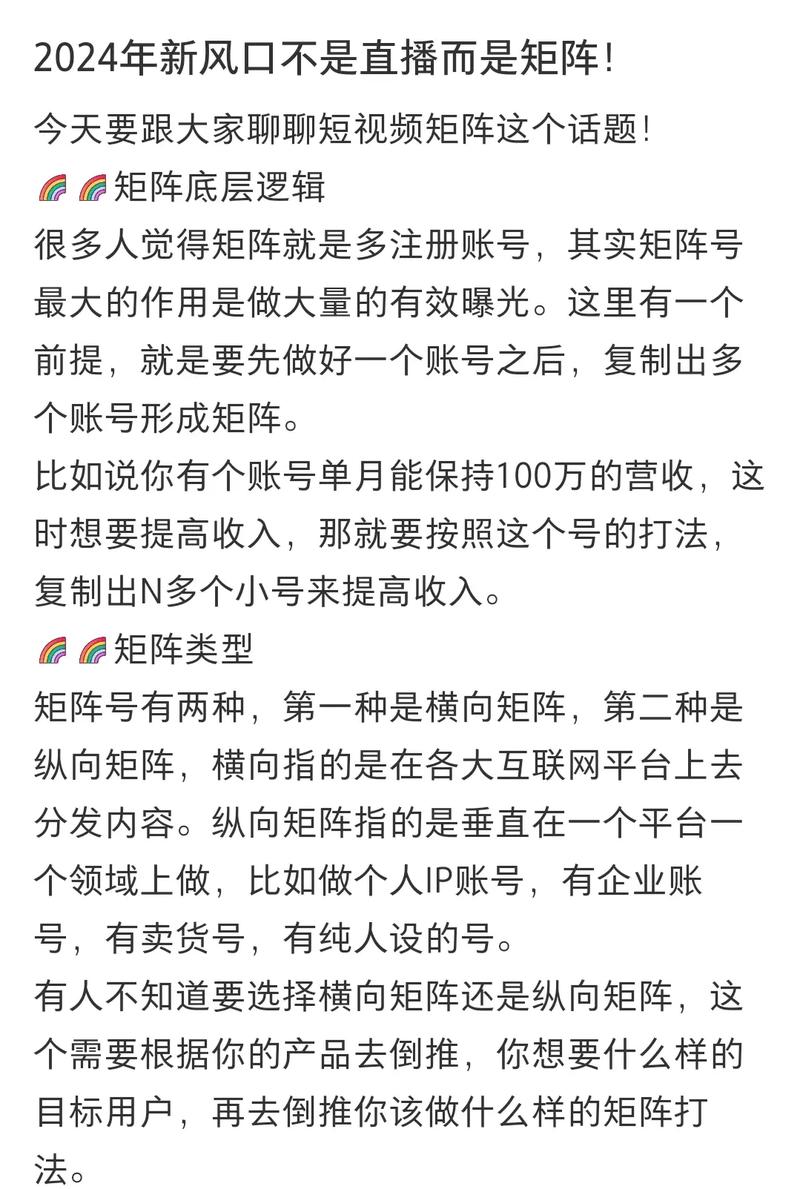 2024年新风口不是直播而是矩阵!

今天要跟大家聊聊短视频矩阵这个话题!

🌈🌈矩阵底层逻辑
很多人觉得矩阵就是多注册账号，其实矩阵号最大的作用是做大量的有效曝光。这里有一个前提，就是要先做好一个账号之后，复制出多个账号形成矩阵。
比如说你有个账号单月能保持100万的营收，这时想要提高收入，那就要按照这个号的打法，复制出N多个小号来提高收入。

🌈🌈矩阵类型
矩阵号有两种，第一种是横向矩阵，第二种是纵向矩阵，横向指的是在各大互联网平台上去分发内容。纵向矩阵指的是垂直在一个平台一个领域上做，比如做个人IP账号，有企业账号，有卖货号，有纯人设的号。
有人不知道要选择横向矩阵还是纵向矩阵，这个需要根据你的产品去倒推，你想要什么样的目标用户，再去倒推你该做什么样的矩阵打法。